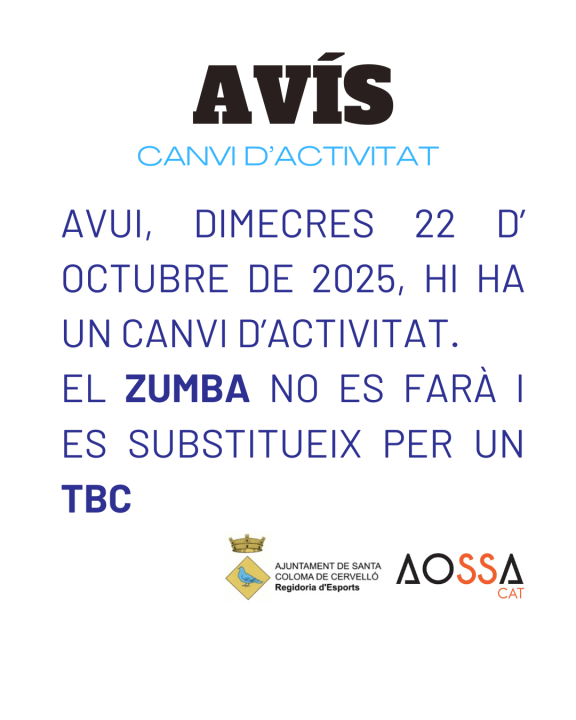 AVÍS

CANVI D'ACTIVITAT

AVUI, DIMECRES 22 D' OCTUBRE DE 2025, HI HA UN CANVI D'ACTIVITAT.

EL ZUMBA NO ES FARÀ I ES SUBSTITUEIX PER UN TBC

AJUNTAMENT DE SANTA COLOMA DE CERVELLÓ
Regidoria d'Esports

AOSSA
CAT